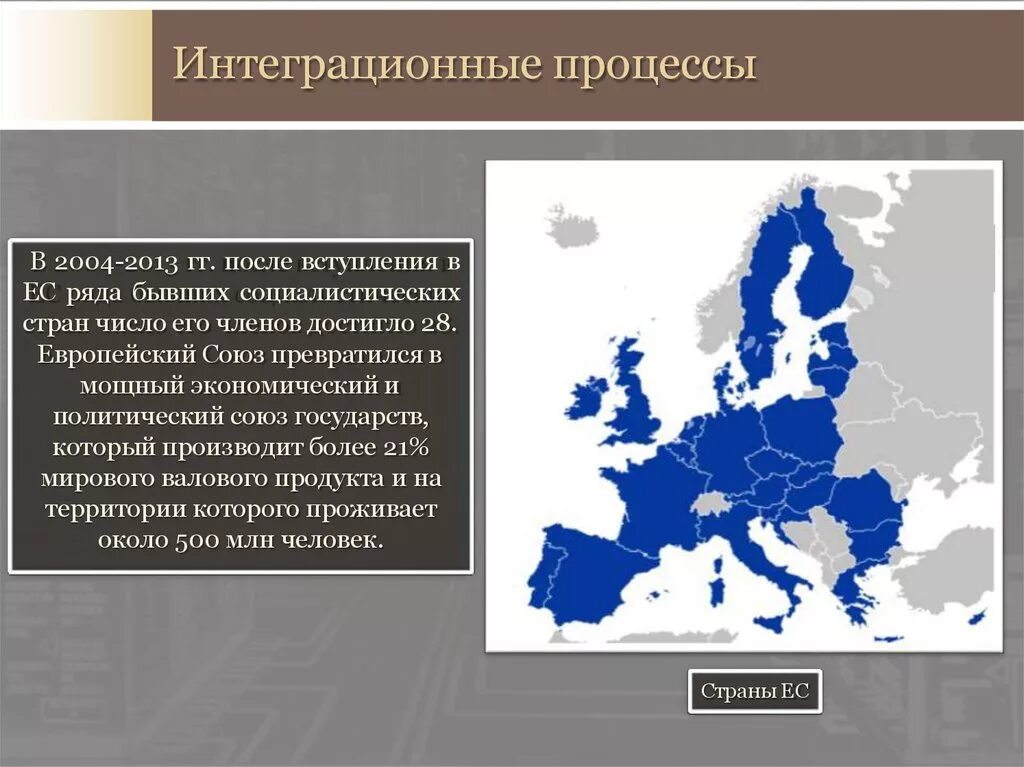 Интеграционные процессы

В 2004-2013 гг. после вступления в ЕС ряда бывших социалистических стран число его членов достигло 28. Европейский Союз превратился в мощный экономический и политический союз государств, который производит более 21% мирового валового продукта и на территории которого проживает около 500 млн человек.

Страны ЕС